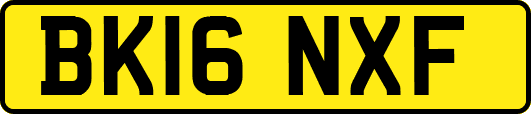 BK16 NXF